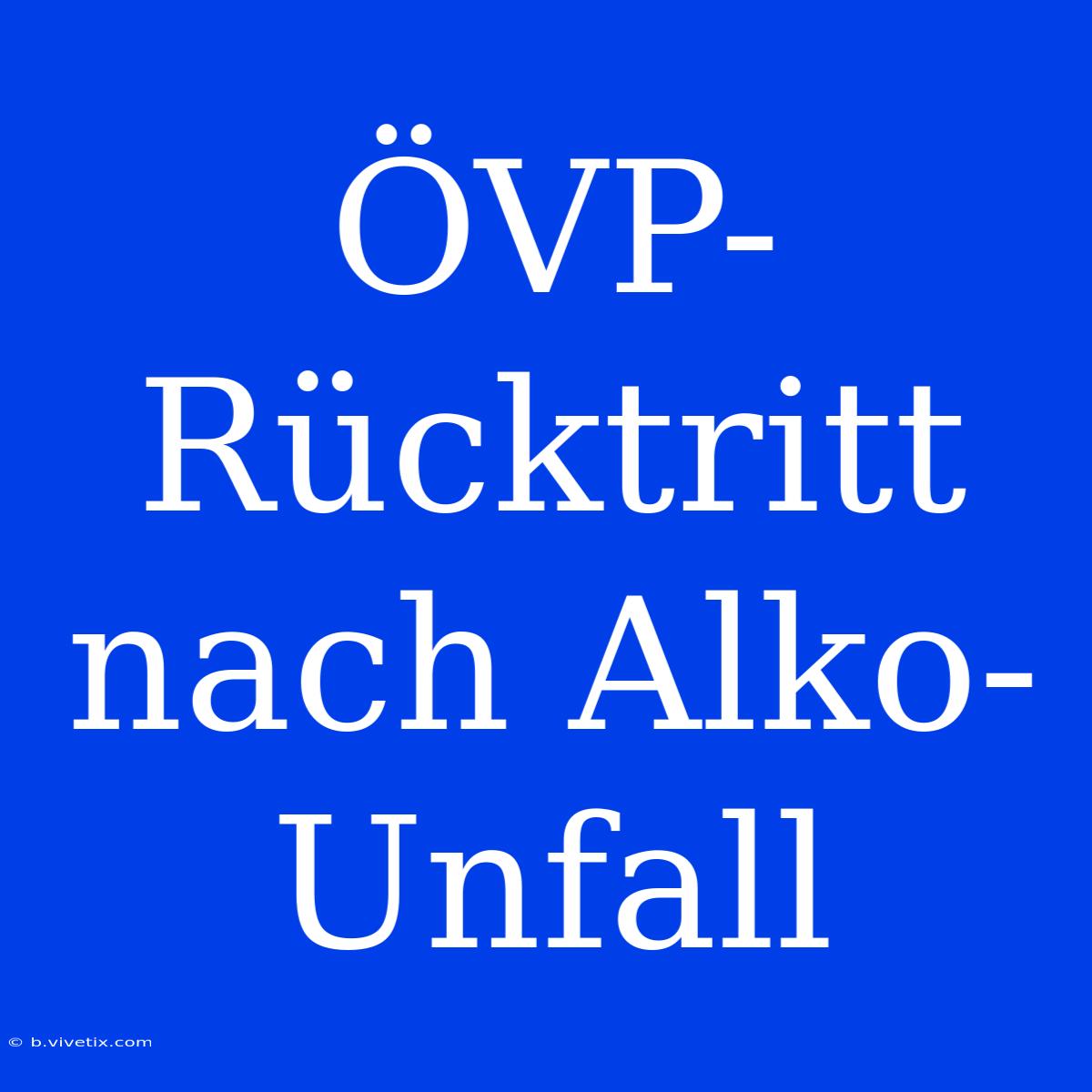 ÖVP-Rücktritt nach Alko-Unfall

© b.vivetix.com